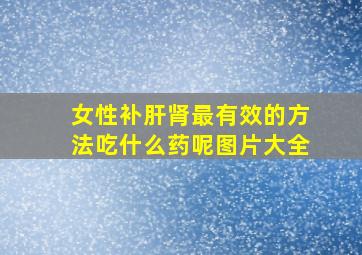 女性补肝肾最有效的方法吃什么药呢图片大全